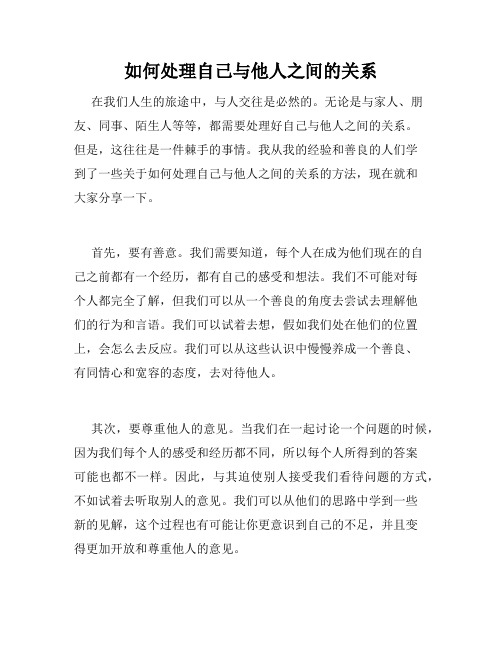 如何处理自己与他人之间的关系

在我们人生的旅途中，与人交往是必然的。无论是与家人、朋友、同事、陌生人等等，都需要处理好自己与他人之间的关系。但是，这往往是一件棘手的事情。我从我的经验和善良的人们学到了一些关于如何处理自己与他人之间的关系的方法，现在就和大家分享一下。

首先，要有善意。我们需要知道，每个人在成为他们现在的自己之前都有一个经历，都有自己的感受和想法。我们不可能对每个人都完全了解，但我们可以从一个善良的角度去尝试去理解他们的行为和言语。我们可以试着去想，假如我们处在他们的位置上，会怎么去反应。我们可以从这些认识中慢慢养成一个善良、有同情心和宽容的态度，去对待他人。

其次，要尊重他人的意见。当我们在一起讨论一个问题的时候，因为我们每个人的感受和经历都不同，所以每个人所得到的答案可能也都不一样。因此，与其迫使别人接受我们看待问题的方式，不如试着去听取别人的意见。我们可以从他们的思路中学到一些新的见解，这个过程也有可能让你更意识到自己的不足，并且变得更加开放和尊重他人的意见。